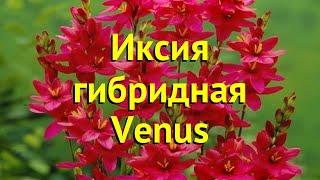 Иксия гибридная Venus